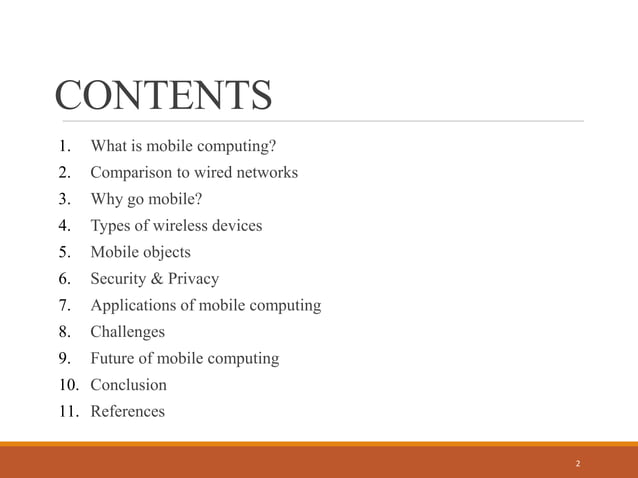 CONTENTS

1. What is mobile computing?
2. Comparison to wired networks
3. Why go mobile?
4. Types of wireless devices
5. Mobile objects
6. Security & Privacy
7. Applications of mobile computing
8. Challenges
9. Future of mobile computing
10. Conclusion
11. References

2